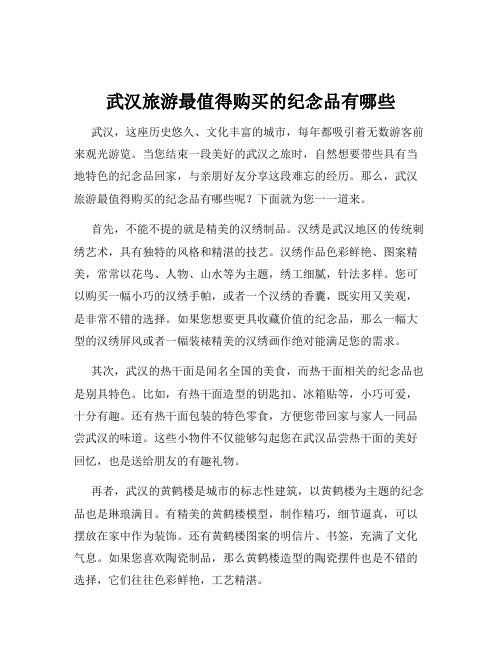 武汉旅游最值得购买的纪念品有哪些

武汉，这座历史悠久、文化丰富的城市，每年都吸引着无数游客前来观光游览。当您结束一段美好的武汉之旅时，自然想要带些具有当地特色的纪念品回家，与亲朋好友分享这段难忘的经历。那么，武汉旅游最值得购买的纪念品有哪些呢？下面就为您一一道来。

首先，不能不提的就是精美的汉绣制品。汉绣是武汉地区的传统刺绣艺术，具有独特的风格和精湛的技艺。汉绣作品色彩鲜艳、图案精美，常常以花鸟、人物、山水等为主题，绣工细腻，针法多样。您可以购买一幅小巧的汉绣手帕，或者一个汉绣的香囊，既实用又美观，是非常不错的选择。如果您想要更具收藏价值的纪念品，那么一幅大型的汉绣屏风或者一幅装裱精美的汉绣画作绝对能满足您的需求。

其次，武汉的热干面是闻名全国的美食，而热干面相关的纪念品也是别具特色。比如，有热干面造型的钥匙扣、冰箱贴等，小巧可爱，十分有趣。还有热干面包装的特色零食，方便您带回家与家人一同品尝武汉的味道。这些小物件不仅能够勾起您在武汉品尝热干面的美好回忆，也是送给朋友的有趣礼物。

再者，武汉的黄鹤楼是城市的标志性建筑，以黄鹤楼为主题的纪念品也是琳琅满目。有精美的黄鹤楼模型，制作精巧，细节逼真，可以摆放在家中作为装饰。还有黄鹤楼图案的明信片、书签，充满了文化气息。如果您喜欢陶瓷制品，那么黄鹤楼造型的陶瓷摆件也是不错的选择，它们往往色彩鲜艳，工艺精湛。